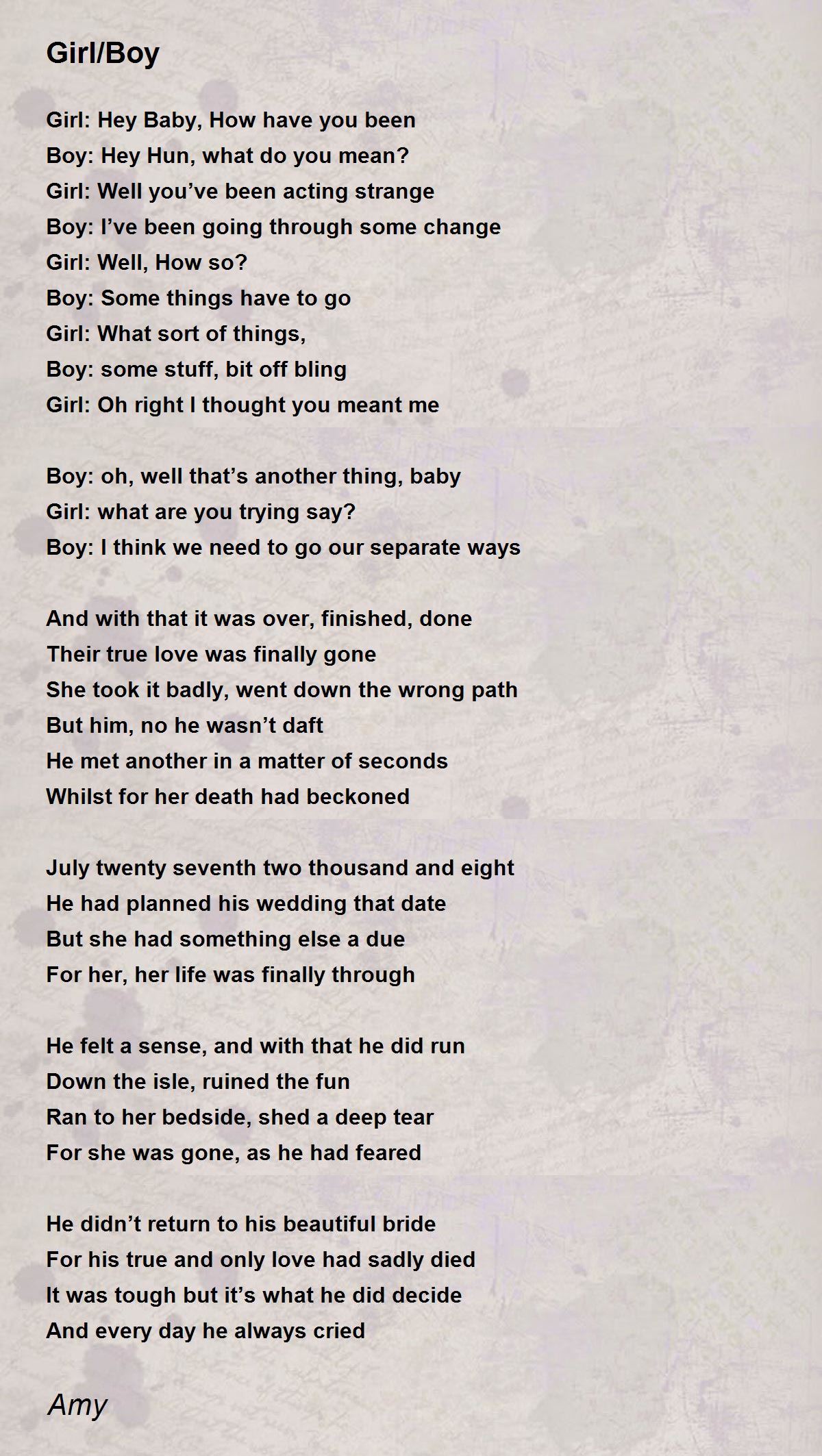 Girl/Boy

Girl: Hey Baby, How have you been
Boy: Hey Hun, what do you mean?
Girl: Well you’ve been acting strange
Boy: I’ve been going through some change
Girl: Well, How so?
Boy: Some things have to go
Girl: What sort of things,
Boy: some stuff, bit off bling
Girl: Oh right I thought you meant me

Boy: oh, well that’s another thing, baby
Girl: what are you trying say?
Boy: I think we need to go our separate ways

And with that it was over, finished, done
Their true love was finally gone
She took it badly, went down the wrong path
But him, no he wasn’t daft
He met another in a matter of seconds
Whilst for her death had beckoned

July twenty seventh two thousand and eight
He had planned his wedding that date
But she had something else a due
For her, her life was finally through

He felt a sense, and with that he did run
Down the isle, ruined the fun
Ran to her bedside, shed a deep tear
For she was gone, as he had feared

He didn’t return to his beautiful bride
For his true and only love had sadly died
It was tough but it’s what he did decide
And every day he always cried

Amy